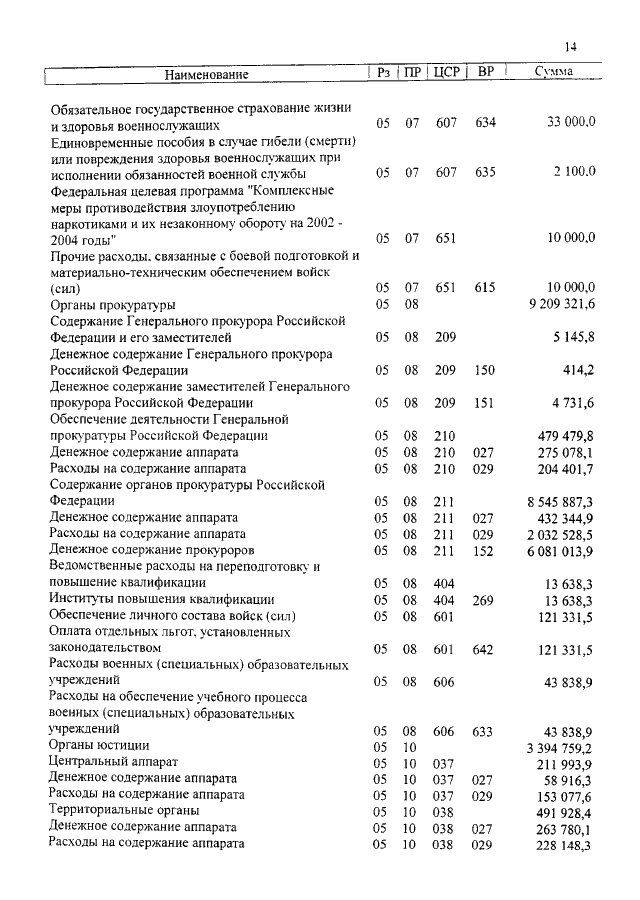 14

| Наименование | Рз | ПР | ЦСР | ВР | Сумма |
|---|---|---|---|---|---|
| Обязательное государственное страхование жизни и здоровья военнослужащих | 05 | 07 | 607 | 634 | 33 000,0 |
| Единовременные пособия в случае гибели (смерти) или повреждения здоровья военнослужащих при исполнении обязанностей военной службы | 05 | 07 | 607 | 635 | 2 100,0 |
| Федеральная целевая программа "Комплексные меры противодействия злоупотреблению наркотиками и их незаконному обороту на 2002 - 2004 годы" | 05 | 07 | 651 | | 10 000,0 |
| Прочие расходы, связанные с боевой подготовкой и материально-техническим обеспечением войск (сил) | 05 | 07 | 651 | 615 | 10 000,0 |
| Органы прокуратуры | 05 | 08 | | | 9 209 321,6 |
| Содержание Генерального прокурора Российской Федерации и его заместителей | 05 | 08 | 209 | | 5 145,8 |
| Денежное содержание Генерального прокурора Российской Федерации | 05 | 08 | 209 | 150 | 414,2 |
| Денежное содержание заместителей Генерального прокурора Российской Федерации | 05 | 08 | 209 | 151 | 4 731,6 |
| Обеспечение деятельности Генеральной прокуратуры Российской Федерации | 05 | 08 | 210 | | 479 479,8 |
| Денежное содержание аппарата | 05 | 08 | 210 | 027 | 275 078,1 |
| Расходы на содержание аппарата | 05 | 08 | 210 | 029 | 204 401,7 |
| Содержание органов прокуратуры Российской Федерации | 05 | 08 | 211 | | 8 545 887,3 |
| Денежное содержание аппарата | 05 | 08 | 211 | 027 | 432 344,9 |
| Расходы на содержание аппарата | 05 | 08 | 211 | 029 | 2 032 528,5 |
| Денежное содержание прокуроров | 05 | 08 | 211 | 152 | 6 081 013,9 |
| Ведомственные расходы на переподготовку и повышение квалификации | 05 | 08 | 404 | | 13 638,3 |
| Институты повышения квалификации | 05 | 08 | 404 | 269 | 13 638,3 |
| Обеспечение личного состава войск (сил) | 05 | 08 | 601 | | 121 331,5 |
| Оплата отдельных льгот, установленных законодательством | 05 | 08 | 601 | 642 | 121 331,5 |
| Расходы военных (специальных) образовательных учреждений | 05 | 08 | 606 | | 43 838,9 |
| Расходы на обеспечение учебного процесса военных (специальных) образовательных учреждений | 05 | 08 | 606 | 633 | 43 838,9 |
| Органы юстиции | 05 | 10 | | | 3 394 759,2 |
| Центральный аппарат | 05 | 10 | 037 | | 211 993,9 |
| Денежное содержание аппарата | 05 | 10 | 037 | 027 | 58 916,3 |
| Расходы на содержание аппарата | 05 | 10 | 037 | 029 | 153 077,6 |
| Территориальные органы | 05 | 10 | 038 | | 491 928,4 |
| Денежное содержание аппарата | 05 | 10 | 038 | 027 | 263 780,1 |
| Расходы на содержание аппарата | 05 | 10 | 038 | 029 | 228 148,3 |